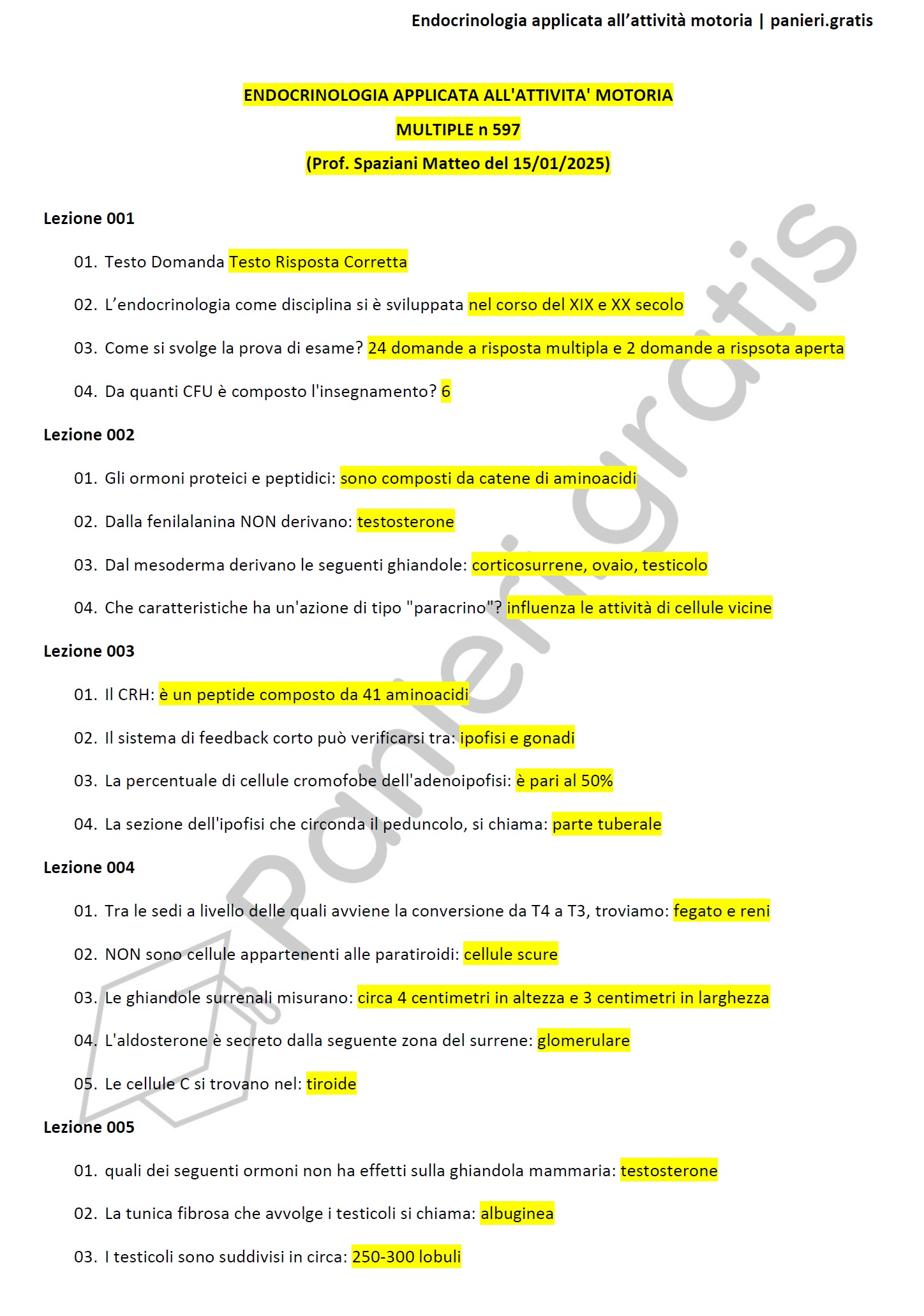 Endocrinologia applicata all'attività motoria | panieri.gratis

ENDOCRINOLOGIA APPLICATA ALL'ATTIVITA' MOTORIA

MULTIPLE n 597

(Prof. Spaziani Matteo del 15/01/2025)

Lezione 001

01. Testo Domanda Testo Risposta Corretta

02. L'endocrinologia come disciplina si è sviluppata nel corso del XIX e XX secolo

03. Come si svolge la prova di esame? 24 domande a risposta multipla e 2 domande a rispsota aperta

04. Da quanti CFU è composto l'insegnamento? 6

Lezione 002

01. Gli ormoni proteici e peptidici: sono composti da catene di aminoacidi

02. Dalla fenilalanina NON derivano: testosterone

03. Dal mesoderma derivano le seguenti ghiandole: corticosurrene, ovaio, testicolo

04. Che caratteristiche ha un'azione di tipo "paracrino"? influenza le attività di cellule vicine

Lezione 003

01. Il CRH: è un peptide composto da 41 aminoacidi

02. Il sistema di feedback corto può verificarsi tra: ipofisi e gonadi

03. La percentuale di cellule cromofobe dell'adenoipofisi: è pari al 50%

04. La sezione dell'ipofisi che circonda il peduncolo, si chiama: parte tuberale

Lezione 004

01. Tra le sedi a livello delle quali avviene la conversione da T4 a T3, troviamo: fegato e reni

02. NON sono cellule appartenenti alle paratiroidi: cellule scure

03. Le ghiandole surrenali misurano: circa 4 centimetri in altezza e 3 centimetri in larghezza

04. L'aldosterone è secreto dalla seguente zona del surrene: glomerulare

05. Le cellule C si trovano nel: tiroide

Lezione 005

01. quali dei seguenti ormoni non ha effetti sulla ghiandola mammaria: testosterone

02. La tunica fibrosa che avvolge i testicoli si chiama: albuginea

03. I testicoli sono suddivisi in circa: 250-300 lobuli

panieri.gratis